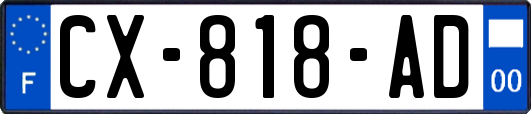 F
CX-818-AD
00